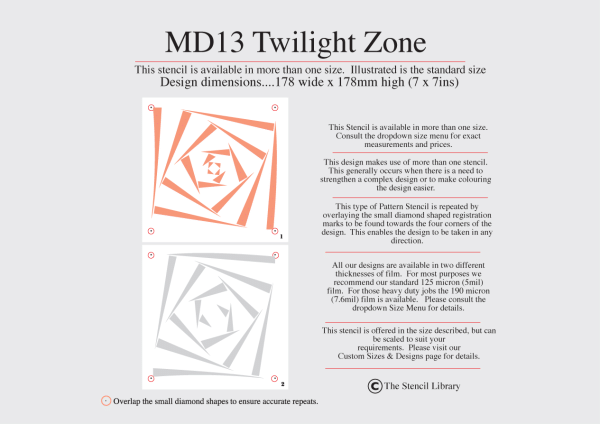 MD13 Twilight Zone

This stencil is available in more than one size. Illustrated is the standard size
Design dimensions....178 wide x 178mm high (7 x 7ins)

1

2

This Stencil is available in more than one size. Consult the dropdown size menu for exact measurements and prices.

This design makes use of more than one stencil. This generally occurs when there is a need to strengthen a complex design or to make colouring the design easier.

This type of Pattern Stencil is repeated by overlaying the small diamond shaped registration marks to be found towards the four corners of the design. This enables the design to be taken in any direction.

All our designs are available in two different thicknesses of film. For most purposes we recommend our standard 125 micron (5mil) film. For those heavy duty jobs the 190 micron (7.6mil) film is available. Please consult the dropdown Size Menu for details.

This stencil is offered in the size described, but can be scaled to suit your requirements. Please visit our Custom Sizes & Designs page for details.

© The Stencil Library

Overlap the small diamond shapes to ensure accurate repeats.